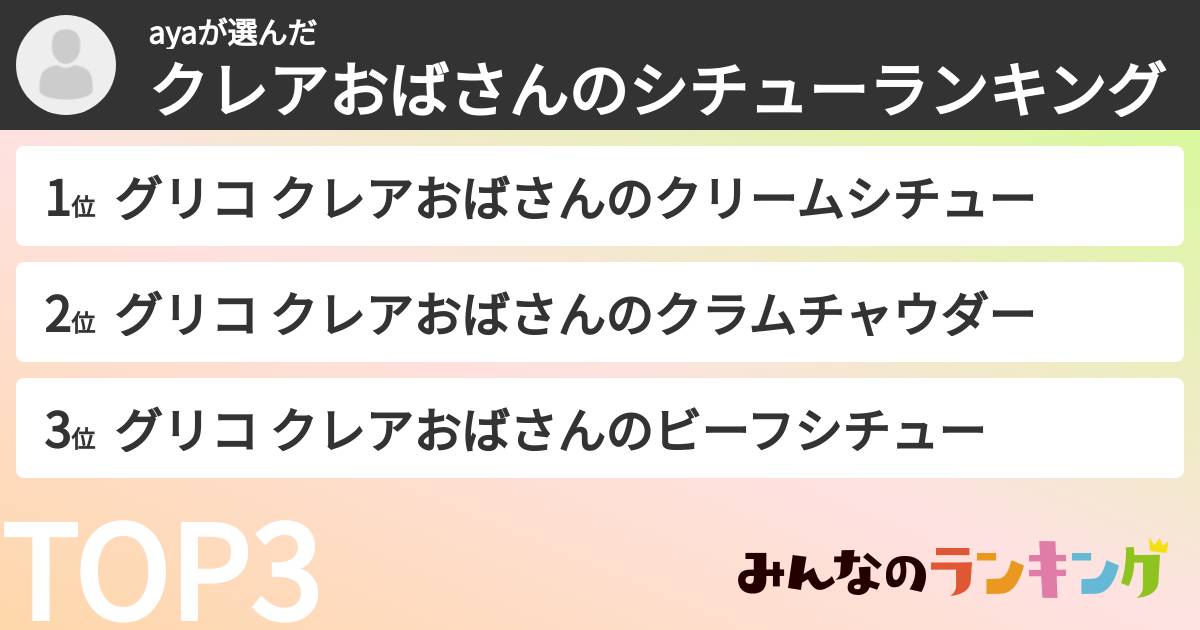 ayaが選んだ
クレアおばさんのシチューランキング

1位 グリコ クレアおばさんのクリームシチュー

2位 グリコ クレアおばさんのクラムチャウダー

3位 グリコ クレアおばさんのビーフシチュー

TOP3

みんなのランキング